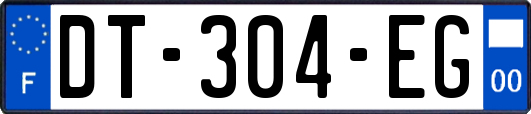 F
DT-304-EG
00